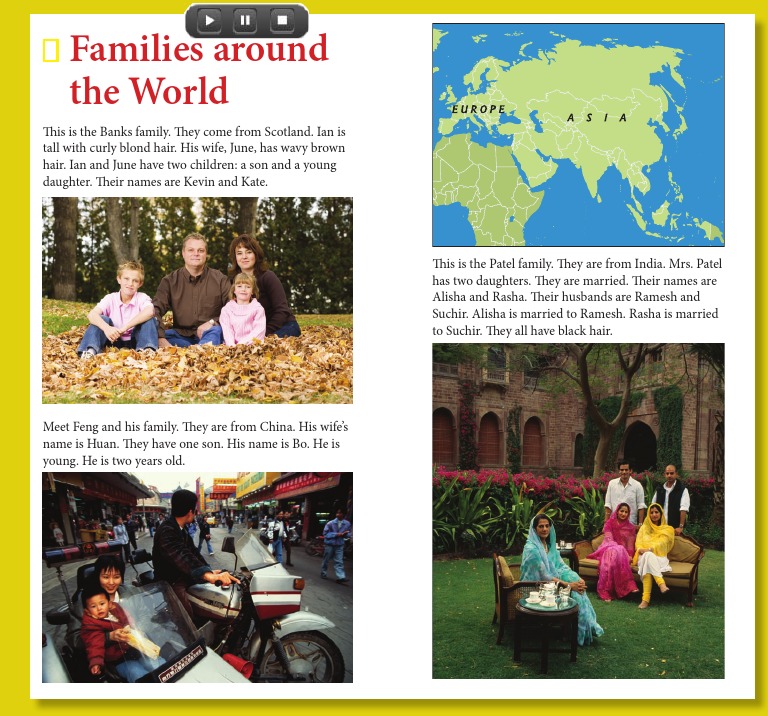 Families around the World

This is the Banks family. They come from Scotland. Ian is tall with curly blond hair. His wife, June, has wavy brown hair. Ian and June have two children: a son and a young daughter. Their names are Kevin and Kate.

Meet Feng and his family. They are from China. His wife's name is Huan. They have one son. His name is Bo. He is young. He is two years old.

EUROPE
ASIA

This is the Patel family. They are from India. Mrs. Patel has two daughters. They are married. Their names are Alisha and Rasha. Their husbands are Ramesh and Suchir. Alisha is married to Ramesh. Rasha is married to Suchir. They all have black hair.